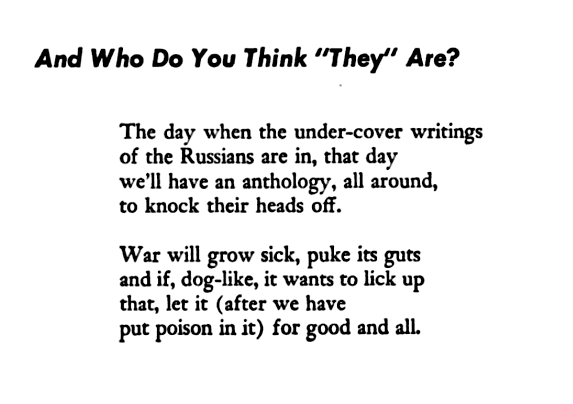 And Who Do You Think "They" Are?

The day when the under-cover writings
of the Russians are in, that day
we'll have an anthology, all around,
to knock their heads off.

War will grow sick, puke its guts
and if, dog-like, it wants to lick up
that, let it (after we have
put poison in it) for good and all.